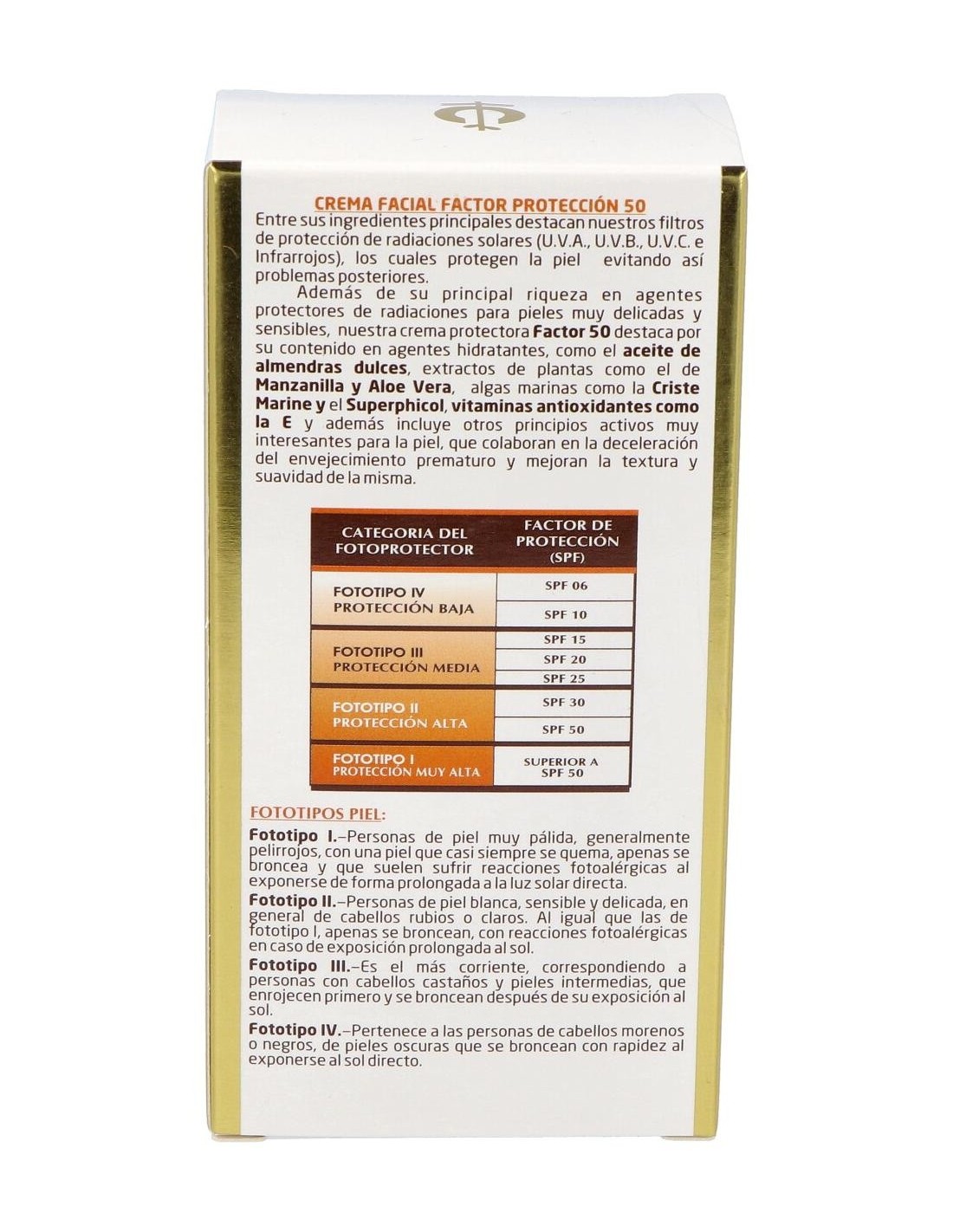 CREMA FACIAL FACTOR PROTECCIÓN 50

Entre sus ingredientes principales destacan nuestros filtros de protección de radiaciones solares (U.V.A., U.V.B., U.V.C. e Infrarrojos), los cuales protegen la piel evitando así problemas posteriores.

Además de su principal riqueza en agentes protectores de radiaciones para pieles muy delicadas y sensibles, nuestra crema protectora Factor 50 destaca por su contenido en agentes hidratantes, como el aceite de almendras dulces, extractos de plantas como el de Manzanilla y Aloe Vera, algas marinas como la Criste Marine y el Superphicol, vitaminas antioxidantes como la E y además incluye otros principios activos muy interesantes para la piel, que colaboran en la deceleración del envejecimiento prematuro y mejoran la textura y suavidad de la misma.

| CATEGORIA DEL FOTOPROTECTOR | FACTOR DE PROTECCIÓN (SPF) |
|---|---|
| FOTOTIPO IV PROTECCIÓN BAJA | SPF 06 |
| | SPF 10 |
| FOTOTIPO III PROTECCIÓN MEDIA | SPF 15 |
| | SPF 20 |
| | SPF 25 |
| FOTOTIPO II PROTECCIÓN ALTA | SPF 30 |
| | SPF 50 |
| FOTOTIPO I PROTECCIÓN MUY ALTA | SUPERIOR A SPF 50 |

FOTOTIPOS PIEL:

Fototipo I.–Personas de piel muy pálida, generalmente pelirrojos, con una piel que casi siempre se quema, apenas se broncea y que suelen sufrir reacciones fotoalérgicas al exponerse de forma prolongada a la luz solar directa.

Fototipo II.–Personas de piel blanca, sensible y delicada, en general de cabellos rubios o claros. Al igual que las de fototipo I, apenas se broncean, con reacciones fotoalérgicas en caso de exposición prolongada al sol.

Fototipo III.–Es el más corriente, correspondiendo a personas con cabellos castaños y pieles intermedias, que enrojecen primero y se broncean después de su exposición al sol.

Fototipo IV.–Pertenece a las personas de cabellos morenos o negros, de pieles oscuras que se broncean con rapidez al exponerse al sol directo.